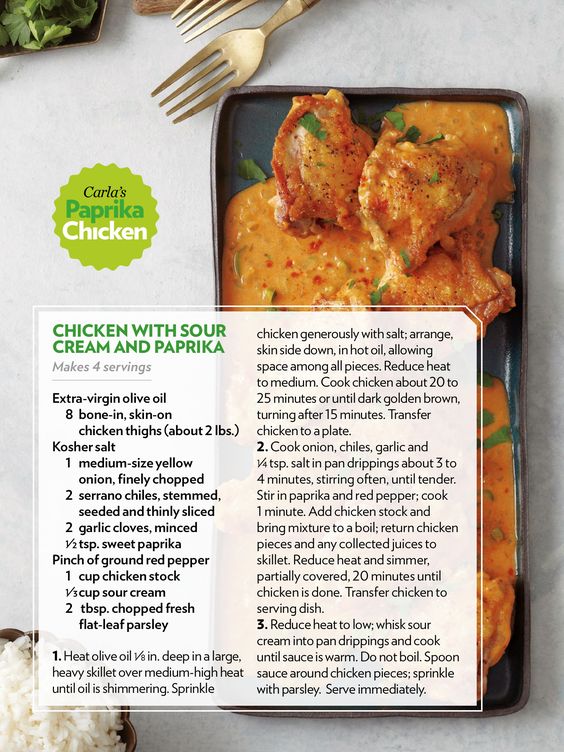 Carla's
Paprika
Chicken

CHICKEN WITH SOUR CREAM AND PAPRIKA

Makes 4 servings

Extra-virgin olive oil
8 bone-in, skin-on chicken thighs (about 2 lbs.)
Kosher salt
1 medium-size yellow onion, finely chopped
2 serrano chiles, stemmed, seeded and thinly sliced
2 garlic cloves, minced
$\frac{1}{2}$ tsp. sweet paprika
Pinch of ground red pepper
1 cup chicken stock
$\frac{1}{3}$ cup sour cream
2 tbsp. chopped fresh flat-leaf parsley

1. Heat olive oil $\frac{1}{8}$ in. deep in a large, heavy skillet over medium-high heat until oil is shimmering. Sprinkle chicken generously with salt; arrange, skin side down, in hot oil, allowing space among all pieces. Reduce heat to medium. Cook chicken about 20 to 25 minutes or until dark golden brown, turning after 15 minutes. Transfer chicken to a plate.

2. Cook onion, chiles, garlic and $\frac{1}{4}$ tsp. salt in pan drippings about 3 to 4 minutes, stirring often, until tender. Stir in paprika and red pepper; cook 1 minute. Add chicken stock and bring mixture to a boil; return chicken pieces and any collected juices to skillet. Reduce heat and simmer, partially covered, 20 minutes until chicken is done. Transfer chicken to serving dish.

3. Reduce heat to low; whisk sour cream into pan drippings and cook until sauce is warm. Do not boil. Spoon sauce around chicken pieces; sprinkle with parsley. Serve immediately.